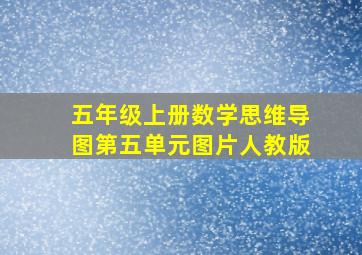 五年级上册数学思维导图第五单元图片人教版